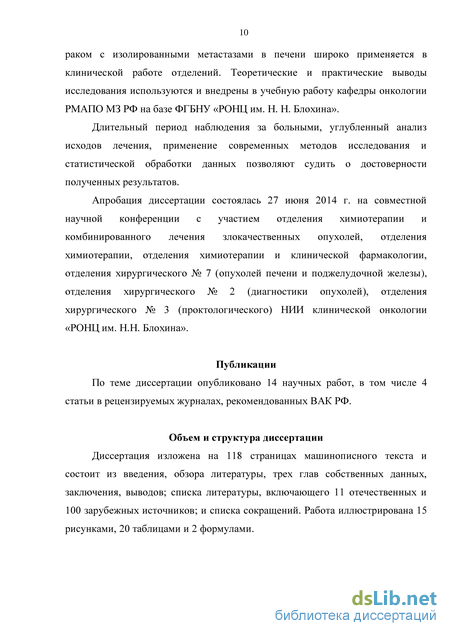 10

раком с изолированными метастазами в печени широко применяется в клинической работе отделений. Теоретические и практические выводы исследования используются и внедрены в учебную работу кафедры онкологии РМАПО МЗ РФ на базе ФГБНУ «РОНЦ им. Н. Н. Блохина».

Длительный период наблюдения за больными, углубленный анализ исходов лечения, применение современных методов исследования и статистической обработки данных позволяют судить о достоверности полученных результатов.

Апробация диссертации состоялась 27 июня 2014 г. на совместной научной конференции с участием отделения химиотерапии и комбинированного лечения злокачественных опухолей, отделения химиотерапии, отделения химиотерапии и клинической фармакологии, отделения хирургического № 7 (опухолей печени и поджелудочной железы), отделения хирургического № 2 (диагностики опухолей), отделения хирургического № 3 (проктологического) НИИ клинической онкологии «РОНЦ им. Н.Н. Блохина».

Публикации

По теме диссертации опубликовано 14 научных работ, в том числе 4 статьи в рецензируемых журналах, рекомендованных ВАК РФ.

Объем и структура диссертации

Диссертация изложена на 118 страницах машинописного текста и состоит из введения, обзора литературы, трех глав собственных данных, заключения, выводов; списка литературы, включающего 11 отечественных и 100 зарубежных источников; и списка сокращений. Работа иллюстрирована 15 рисунками, 20 таблицами и 2 формулами.

dsLib.net
библиотека диссертаций